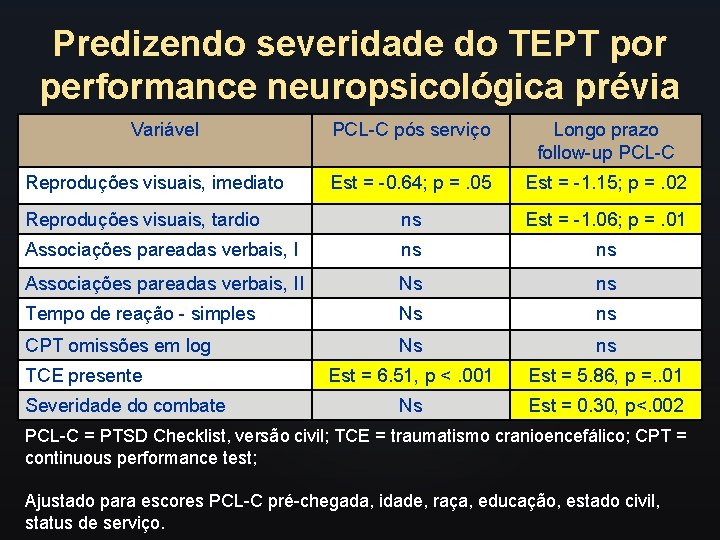 Predizendo severidade do TEPT por performance neuropsicológica prévia

| Variável | PCL-C pós serviço | Longo prazo follow-up PCL-C |
|---|---|---|
| Reproduções visuais, imediato | Est = -0.64; p = .05 | Est = -1.15; p = .02 |
| Reproduções visuais, tardio | ns | Est = -1.06; p = .01 |
| Associações pareadas verbais, I | ns | ns |
| Associações pareadas verbais, II | Ns | ns |
| Tempo de reação - simples | Ns | ns |
| CPT omissões em log | Ns | ns |
| TCE presente | Est = 6.51, p < .001 | Est = 5.86, p =..01 |
| Severidade do combate | Ns | Est = 0.30, p<.002 |

PCL-C = PTSD Checklist, versão civil; TCE = traumatismo cranioencefálico; CPT = continuous performance test;

Ajustado para escores PCL-C pré-chegada, idade, raça, educação, estado civil, status de serviço.